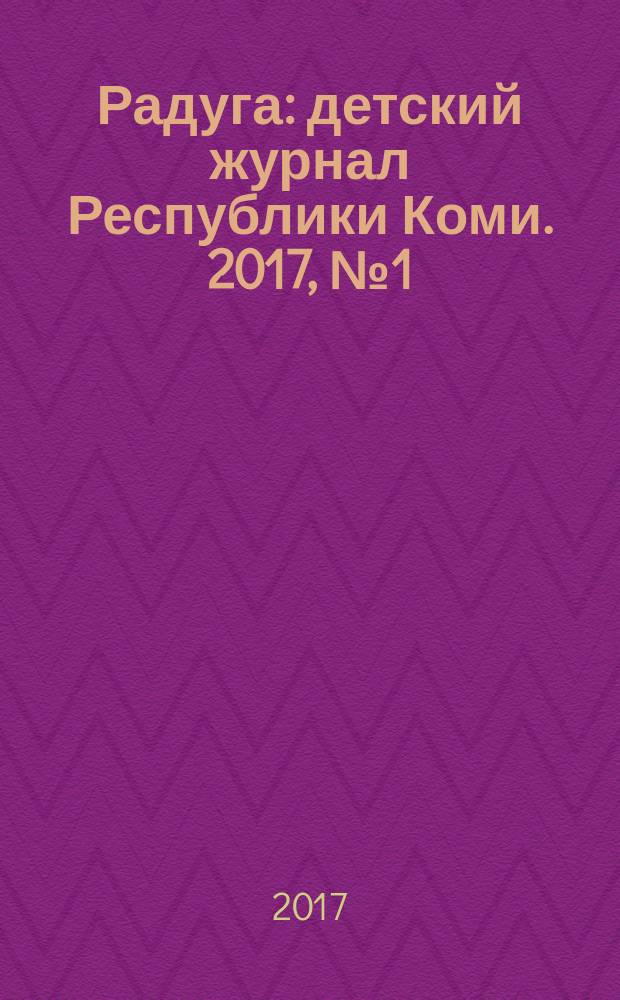 Радуга: детский журнал Республики Коми. 2017, №1

2017